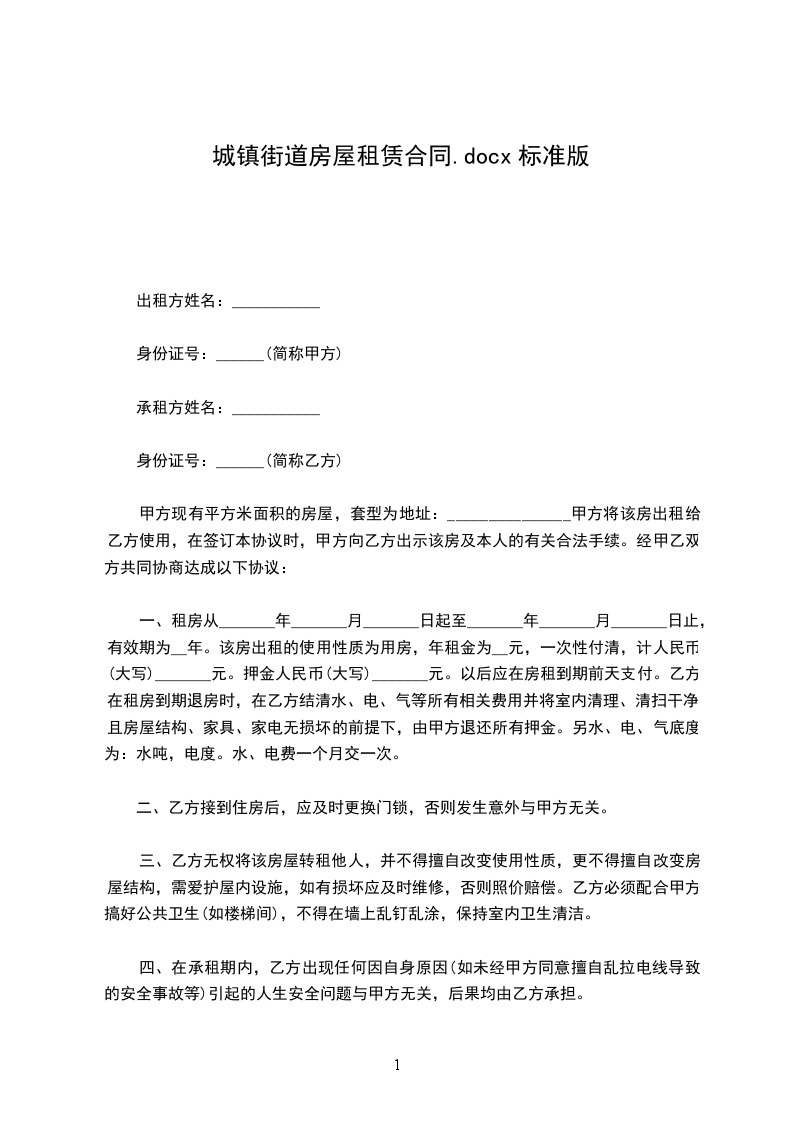 城镇街道房屋租赁合同.docx 标准版

出租方姓名：___________

身份证号：______(简称甲方)

承租方姓名：___________

身份证号：______(简称乙方)

甲方现有平方米面积的房屋，套型为地址：_______________甲方将该房出租给乙方使用，在签订本协议时，甲方向乙方出示该房及本人的有关合法手续。经甲乙双方共同协商达成以下协议：

一、租房从_______年_______月_______日起至_______年_______月_______日止，有效期为__年。该房出租的使用性质为用房，年租金为__元，一次性付清，计人民币(大写)_______元。押金人民币(大写)_______元。以后应在房租到期前天支付。乙方在租房到期退房时，在乙方结清水、电、气等所有相关费用并将室内清理、清扫干净且房屋结构、家具、家电无损坏的前提下，由甲方退还所有押金。另水、电、气底度为：水吨，电度。水、电费一个月交一次。

二、乙方接到住房后，应及时更换门锁，否则发生意外与甲方无关。

三、乙方无权将该房屋转租他人，并不得擅自改变使用性质，更不得擅自改变房屋结构，需爱护屋内设施，如有损坏应及时维修，否则照价赔偿。乙方必须配合甲方搞好公共卫生(如楼梯间)，不得在墙上乱钉乱涂，保持室内卫生清洁。

四、在承租期内，乙方出现任何因自身原因(如未经甲方同意擅自乱拉电线导致的安全事故等)引起的人生安全问题与甲方无关，后果均由乙方承担。

1